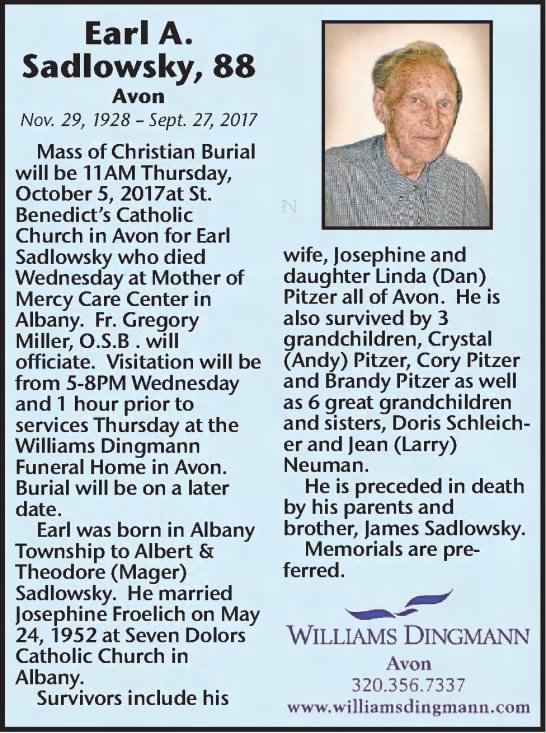 Earl A. Sadlowsky, 88
Avon
Nov. 29, 1928 – Sept. 27, 2017

Mass of Christian Burial will be 11AM Thursday, October 5, 2017at St. Benedict's Catholic Church in Avon for Earl Sadlowsky who died Wednesday at Mother of Mercy Care Center in Albany. Fr. Gregory Miller, O.S.B . will officiate. Visitation will be from 5-8PM Wednesday and 1 hour prior to services Thursday at the Williams Dingmann Funeral Home in Avon. Burial will be on a later date.

Earl was born in Albany Township to Albert & Theodore (Mager) Sadlowsky. He married Josephine Froelich on May 24, 1952 at Seven Dolors Catholic Church in Albany.

Survivors include his wife, Josephine and daughter Linda (Dan) Pitzer all of Avon. He is also survived by 3 grandchildren, Crystal (Andy) Pitzer, Cory Pitzer and Brandy Pitzer as well as 6 great grandchildren and sisters, Doris Schleicher and Jean (Larry) Neuman.

He is preceded in death by his parents and brother, James Sadlowsky.

Memorials are preferred.

WILLIAMS DINGMANN
Avon
320.356.7337
www.williamsdingmann.com